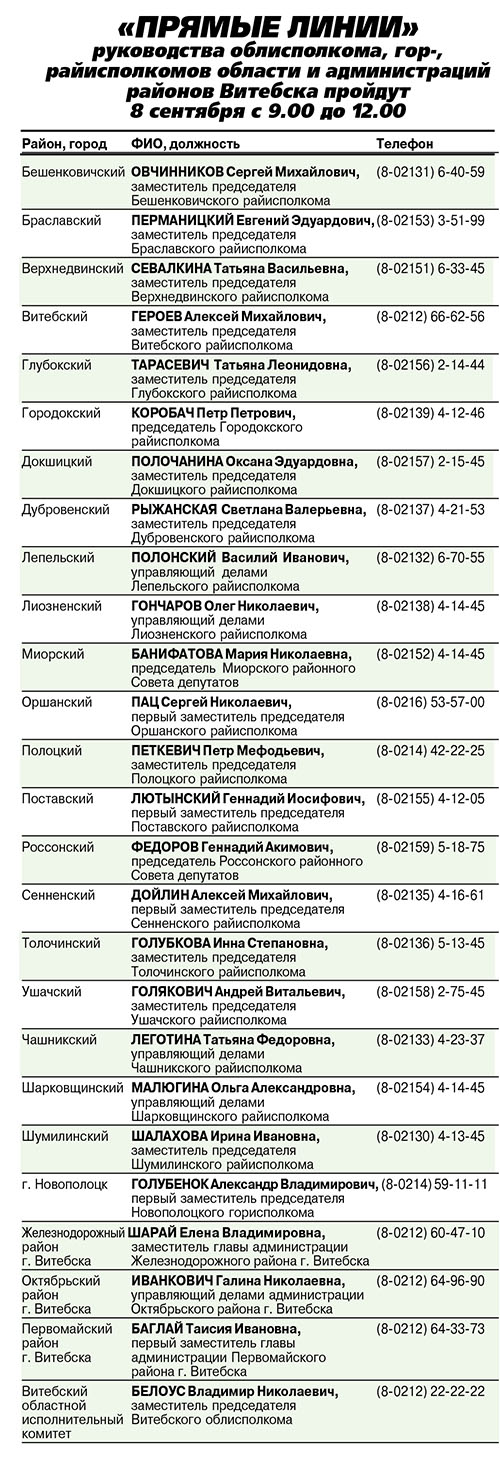 «ПРЯМЫЕ ЛИНИИ»
руководства облисполкома, гор-, райисполкомов области и администраций районов Витебска пройдут
8 сентября с 9.00 до 12.00

| Район, город | ФИО, должность | Телефон |
|---|---|---|
| Бешенковичский | ОВЧИННИКОВ Сергей Михайлович, заместитель председателя Бешенковичского райисполкома | (8-02131) 6-40-59 |
| Браславский | ПЕРМАНИЦКИЙ Евгений Эдуардович, заместитель председателя Браславского райисполкома | (8-02153) 3-51-99 |
| Верхнедвинский | СЕВАЛКИНА Татьяна Васильевна, заместитель председателя Верхнедвинского райисполкома | (8-02151) 6-33-45 |
| Витебский | ГЕРОЕВ Алексей Михайлович, заместитель председателя Витебского райисполкома | (8-0212) 66-62-56 |
| Глубокский | ТАРАСЕВИЧ Татьяна Леонидовна, заместитель председателя Глубокского райисполкома | (8-02156) 2-14-44 |
| Городокский | КОРОБАЧ Петр Петрович, председатель Городокского райисполкома | (8-02139) 4-12-46 |
| Докшицкий | ПОЛОЧАНИНА Оксана Эдуардовна, заместитель председателя Докшицкого райисполкома | (8-02157) 2-15-45 |
| Дубровенский | РЫЖАНСКАЯ Светлана Валерьевна, заместитель председателя Дубровенского райисполкома | (8-02137) 4-21-53 |
| Лепельский | ПОЛОНСКИЙ Василий Иванович, управляющий делами Лепельского райисполкома | (8-02132) 6-70-55 |
| Лиозненский | ГОНЧАРОВ Олег Николаевич, управляющий делами Лиозненского райисполкома | (8-02138) 4-14-45 |
| Миорский | БАНИФАТОВА Мария Николаевна, председатель Миорского районного Совета депутатов | (8-02152) 4-14-45 |
| Оршанский | ПАЦ Сергей Николаевич, первый заместитель председателя Оршанского райисполкома | (8-0216) 53-57-00 |
| Полоцкий | ПЕТКЕВИЧ Петр Мефодьевич, заместитель председателя Полоцкого райисполкома | (8-0214) 42-22-25 |
| Поставский | ЛЮТЫНСКИЙ Геннадий Иосифович, первый заместитель председателя Поставского райисполкома | (8-02155) 4-12-05 |
| Россонский | ФЕДОРОВ Геннадий Акимович, председатель Россонского районного Совета депутатов | (8-02159) 5-18-75 |
| Сенненский | ДОЙЛИН Алексей Михайлович, первый заместитель председателя Сенненского райисполкома | (8-02135) 4-16-61 |
| Толочинский | ГОЛУБКОВА Инна Степановна, заместитель председателя Толочинского райисполкома | (8-02136) 5-13-45 |
| Ушачский | ГОЛЯКОВИЧ Андрей Витальевич, заместитель председателя Ушачского райисполкома | (8-02158) 2-75-45 |
| Чашникский | ЛЕГОТИНА Татьяна Федоровна, управляющий делами Чашникского райисполкома | (8-02133) 4-23-37 |
| Шарковщинский | МАЛЮГИНА Ольга Александровна, управляющий делами Шарковщинского райисполкома | (8-02154) 4-14-45 |
| Шумилинский | ШАЛАХОВА Ирина Ивановна, заместитель председателя Шумилинского райисполкома | (8-02130) 4-13-45 |
| г. Новополоцк | ГОЛУБЕНОК Александр Владимирович, первый заместитель председателя Новополоцкого горисполкома | (8-0214) 59-11-11 |
| Железнодорожный район г. Витебска | ШАРАЙ Елена Владимировна, заместитель главы администрации Железнодорожного района г. Витебска | (8-0212) 60-47-10 |
| Октябрьский район г. Витебска | ИВАНКОВИЧ Галина Николаевна, управляющий делами администрации Октябрьского района г. Витебска | (8-0212) 64-96-90 |
| Первомайский район г. Витебска | БАГЛАЙ Таисия Ивановна, первый заместитель главы администрации Первомайского района г. Витебска | (8-0212) 64-33-73 |
| Витебский областной исполнительный комитет | БЕЛОУС Владимир Николаевич, заместитель председателя Витебского облисполкома | (8-0212) 22-22-22 |